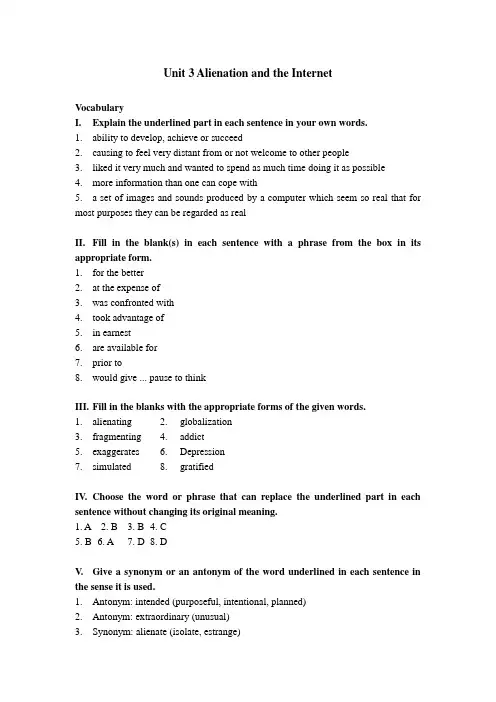 Unit 3 Alienation and the Internet

Vocabulary

I. Explain the underlined part in each sentence in your own words.

1. ability to develop, achieve or succeed
2. causing to feel very distant from or not welcome to other people
3. liked it very much and wanted to spend as much time doing it as possible
4. more information than one can cope with
5. a set of images and sounds produced by a computer which seem so real that for most purposes they can be regarded as real

II. Fill in the blank(s) in each sentence with a phrase from the box in its appropriate form.

1. for the better
2. at the expense of
3. was confronted with
4. took advantage of
5. in earnest
6. are available for
7. prior to
8. would give ... pause to think

III. Fill in the blanks with the appropriate forms of the given words.

1. alienating 2. globalization
3. fragmenting 4. addict
5. exaggerates 6. Depression
7. simulated 8. gratified

IV. Choose the word or phrase that can replace the underlined part in each sentence without changing its original meaning.

1. A 2. B 3. B 4. C
5. B 6. A 7. D 8. D

V. Give a synonym or an antonym of the word underlined in each sentence in the sense it is used.

1. Antonym: intended (purposeful, intentional, planned)
2. Antonym: extraordinary (unusual)
3. Synonym: alienate (isolate, estrange)